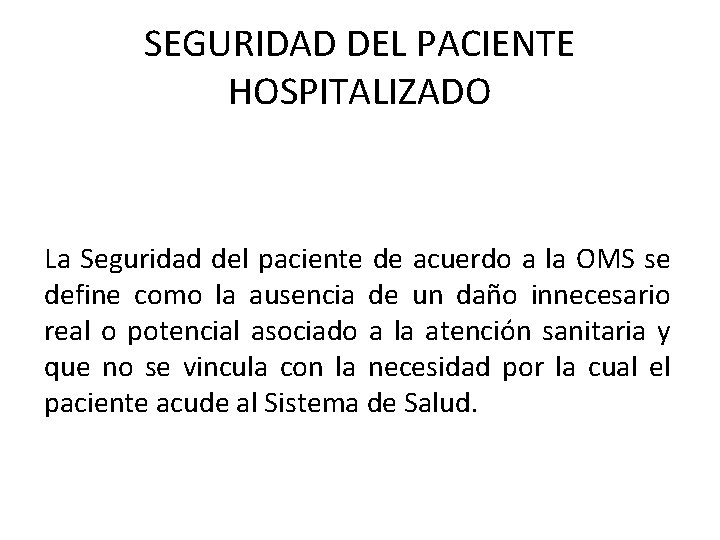 SEGURIDAD DEL PACIENTE HOSPITALIZADO

La Seguridad del paciente de acuerdo a la OMS se define como la ausencia de un daño innecesario real o potencial asociado a la atención sanitaria y que no se vincula con la necesidad por la cual el paciente acude al Sistema de Salud.